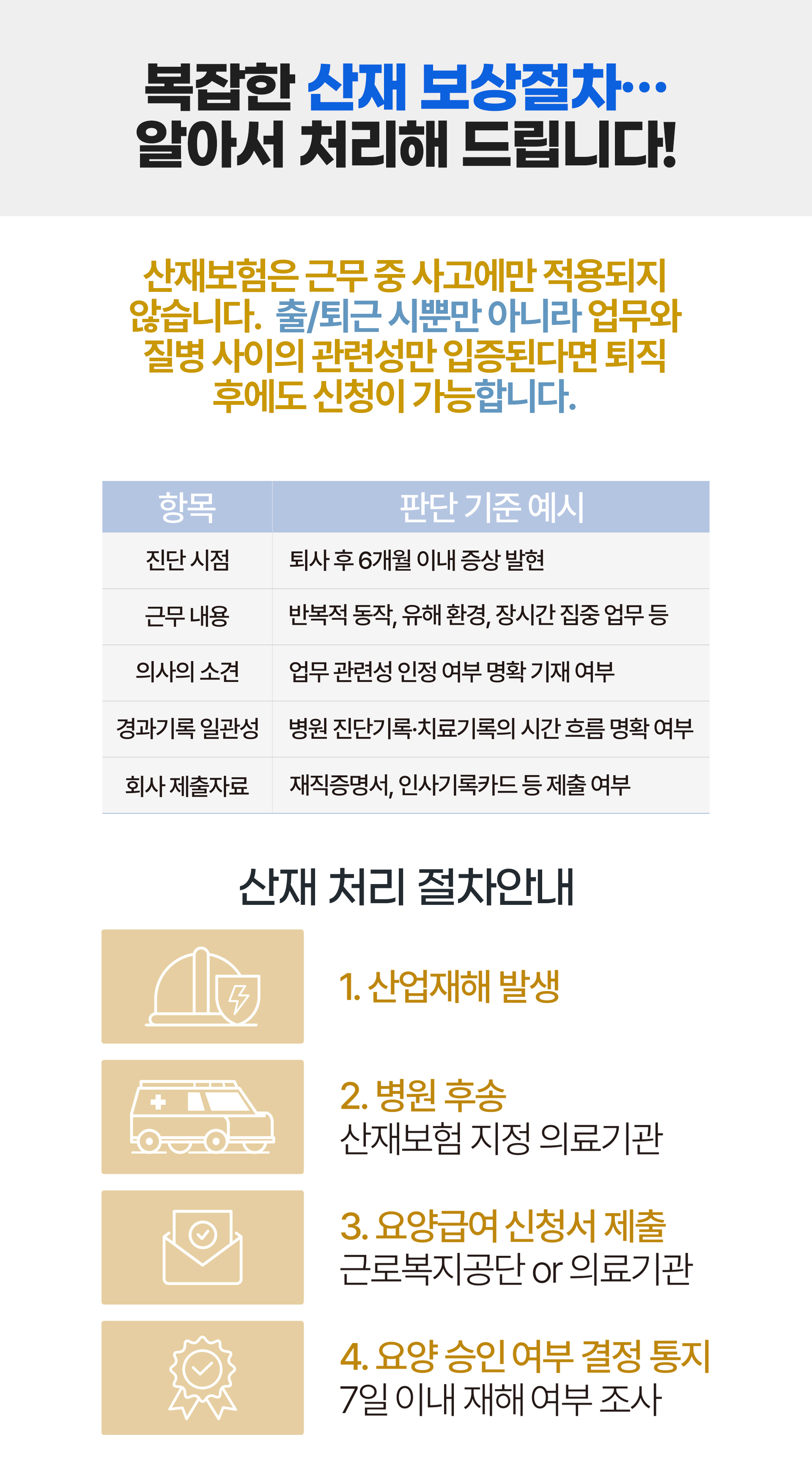 복잡한 산재 보상절차…
알아서 처리해 드립니다!

산재보험은 근무 중 사고에만 적용되지 않습니다. 출/퇴근 시뿐만 아니라 업무와 질병 사이의 관련성만 입증된다면 퇴직 후에도 신청이 가능합니다.

| 항목 | 판단 기준 예시 |
|---|---|
| 진단 시점 | 퇴사 후 6개월 이내 증상 발현 |
| 근무 내용 | 반복적 동작, 유해 환경, 장시간 집중 업무 등 |
| 의사의 소견 | 업무 관련성 인정 여부 명확 기재 여부 |
| 경과기록 일관성 | 병원 진단기록·치료기록의 시간 흐름 명확 여부 |
| 회사 제출자료 | 재직증명서, 인사기록카드 등 제출 여부 |

산재 처리 절차안내

1. 산업재해 발생

2. 병원 후송
산재보험 지정 의료기관

3. 요양급여 신청서 제출
근로복지공단 or 의료기관

4. 요양 승인 여부 결정 통지
7일 이내 재해 여부 조사